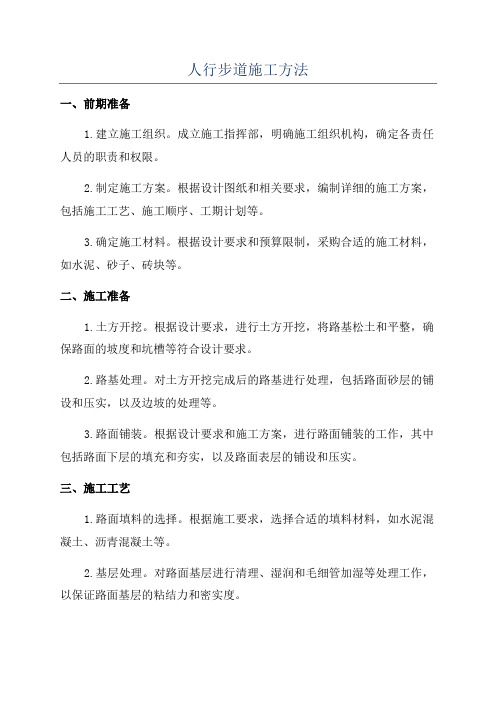 人行步道施工方法

一、前期准备

1.建立施工组织。成立施工指挥部，明确施工组织机构，确定各责任人员的职责和权限。

2.制定施工方案。根据设计图纸和相关要求，编制详细的施工方案，包括施工工艺、施工顺序、工期计划等。

3.确定施工材料。根据设计要求和预算限制，采购合适的施工材料，如水泥、砂子、砖块等。

二、施工准备

1.土方开挖。根据设计要求，进行土方开挖，将路基松土和平整，确保路面的坡度和坑槽等符合设计要求。

2.路基处理。对土方开挖完成后的路基进行处理，包括路面砂层的铺设和压实，以及边坡的处理等。

3.路面铺装。根据设计要求和施工方案，进行路面铺装的工作，其中包括路面下层的填充和夯实，以及路面表层的铺设和压实。

三、施工工艺

1.路面填料的选择。根据施工要求，选择合适的填料材料，如水泥混凝土、沥青混凝土等。

2.基层处理。对路面基层进行清理、湿润和毛细管加湿等处理工作，以保证路面基层的粘结力和密实度。